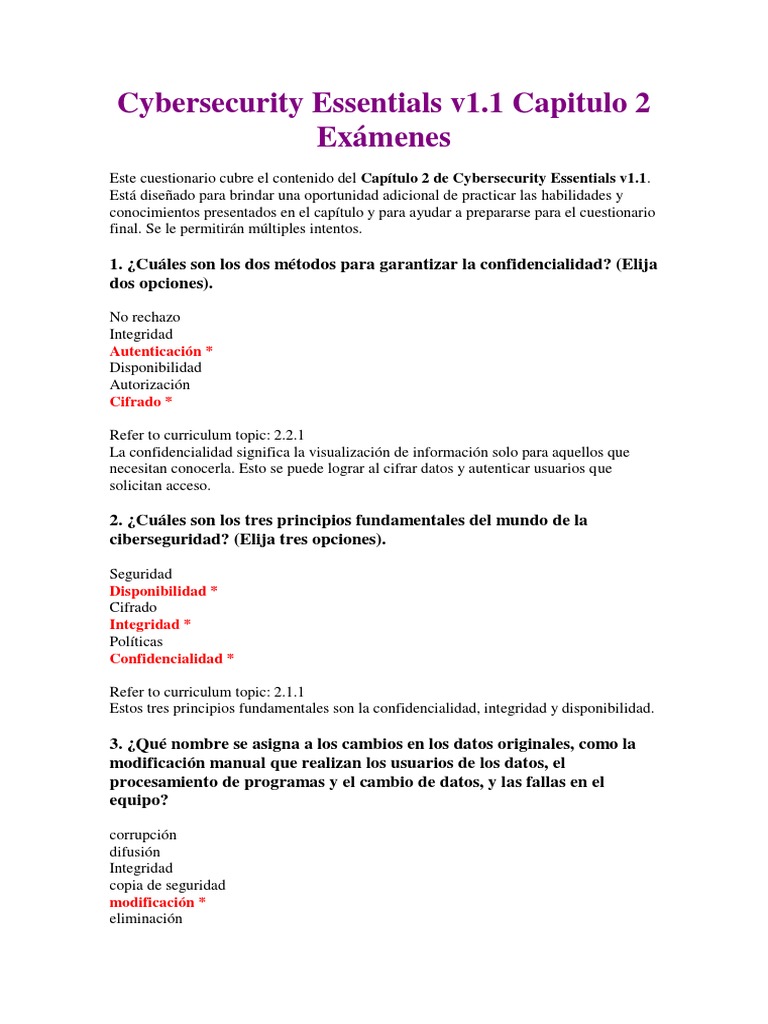 Cybersecurity Essentials v1.1 Capitulo 2 Exámenes

Este cuestionario cubre el contenido del Capítulo 2 de Cybersecurity Essentials v1.1. Está diseñado para brindar una oportunidad adicional de practicar las habilidades y conocimientos presentados en el capítulo y para ayudar a prepararse para el cuestionario final. Se le permitirán múltiples intentos.

1. ¿Cuáles son los dos métodos para garantizar la confidencialidad? (Elija dos opciones).

No rechazo
Integridad
Autenticación *
Disponibilidad
Autorización
Cifrado *

Refer to curriculum topic: 2.2.1
La confidencialidad significa la visualización de información solo para aquellos que necesitan conocerla. Esto se puede lograr al cifrar datos y autenticar usuarios que solicitan acceso.

2. ¿Cuáles son los tres principios fundamentales del mundo de la ciberseguridad? (Elija tres opciones).

Seguridad
Disponibilidad *
Cifrado
Integridad *
Políticas
Confidencialidad *

Refer to curriculum topic: 2.1.1
Estos tres principios fundamentales son la confidencialidad, integridad y disponibilidad.

3. ¿Qué nombre se asigna a los cambios en los datos originales, como la modificación manual que realizan los usuarios de los datos, el procesamiento de programas y el cambio de datos, y las fallas en el equipo?

corrupción
difusión
Integridad
copia de seguridad
modificación *
eliminación